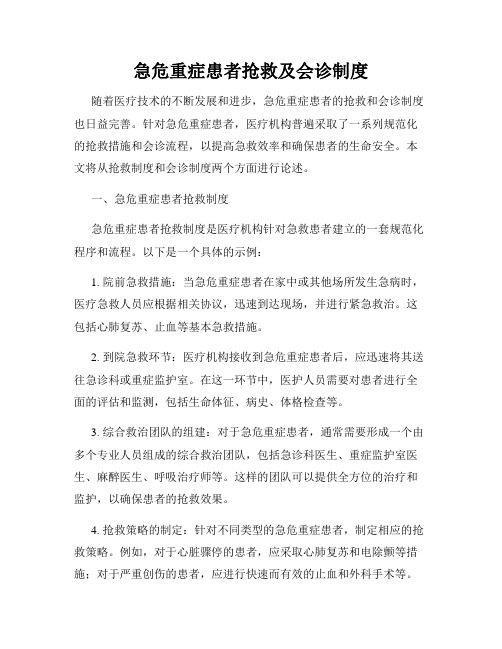 急危重症患者抢救及会诊制度

随着医疗技术的不断发展和进步，急危重症患者的抢救和会诊制度也日益完善。针对急危重症患者，医疗机构普遍采取了一系列规范化的抢救措施和会诊流程，以提高急救效率和确保患者的生命安全。本文将从抢救制度和会诊制度两个方面进行论述。

一、急危重症患者抢救制度

急危重症患者抢救制度是医疗机构针对急救患者建立的一套规范化程序和流程。以下是一个具体的示例：

1. 院前急救措施：当急危重症患者在家中或其他场所发生急病时，医疗急救人员应根据相关协议，迅速到达现场，并进行紧急救治。这包括心肺复苏、止血等基本急救措施。

2. 到院急救环节：医疗机构接收到急危重症患者后，应迅速将其送往急诊科或重症监护室。在这一环节中，医护人员需要对患者进行全面的评估和监测，包括生命体征、病史、体格检查等。

3. 综合救治团队的组建：对于急危重症患者，通常需要形成一个由多个专业人员组成的综合救治团队，包括急诊科医生、重症监护室医生、麻醉医生、呼吸治疗师等。这样的团队可以提供全方位的治疗和监护，以确保患者的抢救效果。

4. 抢救策略的制定：针对不同类型的急危重症患者，制定相应的抢救策略。例如，对于心脏骤停的患者，应采取心肺复苏和电除颤等措施；对于严重创伤的患者，应进行快速而有效的止血和外科手术等。